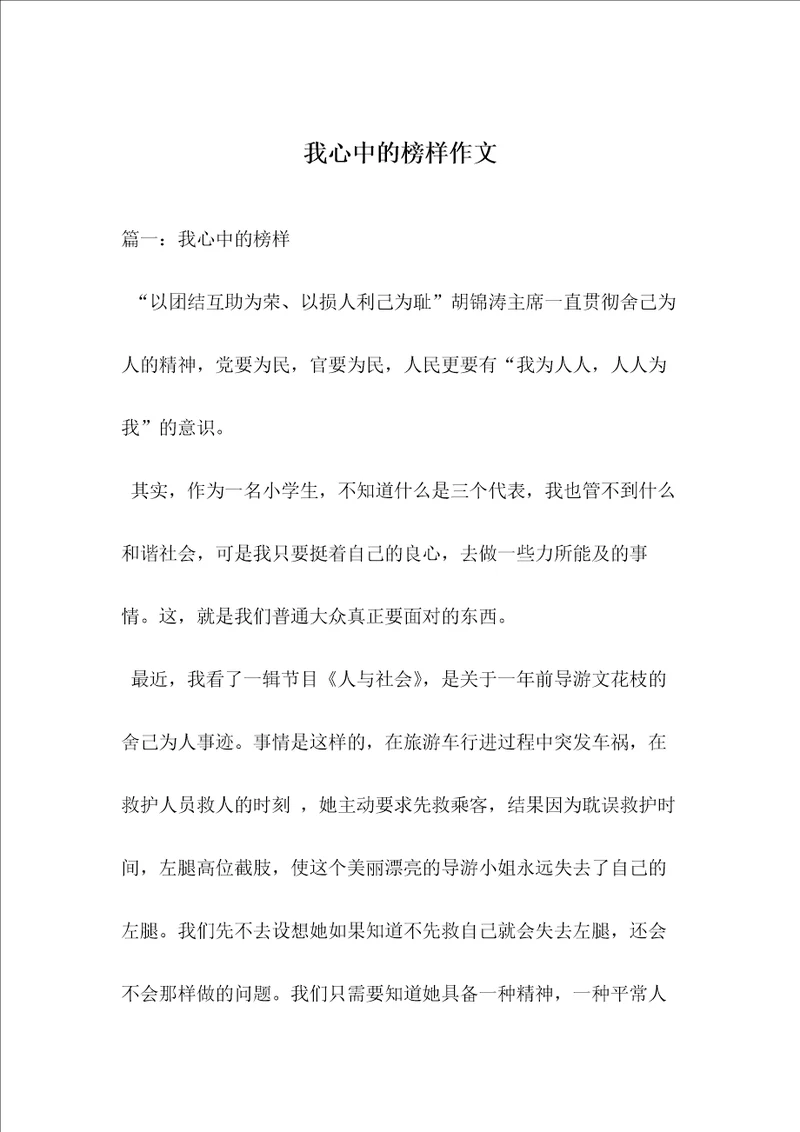 我心中的榜样作文

篇一：我心中的榜样

“以团结互助为荣、以损人利己为耻”胡锦涛主席一直贯彻舍己为人的精神，党要为民，官要为民，人民更要有“我为人人，人人为我”的意识。

其实，作为一名小学生，不知道什么是三个代表，我也管不到什么和谐社会，可是我只要挺着自己的良心，去做一些力所能及的事情。这，就是我们普通大众真正要面对的东西。

最近，我看了一辑节目《人与社会》，是关于一年前导游文花枝的舍己为人事迹。事情是这样的，在旅游车行进过程中突发车祸，在救护人员救人的时刻 ，她主动要求先救乘客，结果因为耽误救护时间，左腿高位截肢，使这个美丽漂亮的导游小姐永远失去了自己的左腿。我们先不去设想她如果知道不先救自己就会失去左腿，还会不会那样做的问题。我们只需要知道她具备一种精神，一种平常人